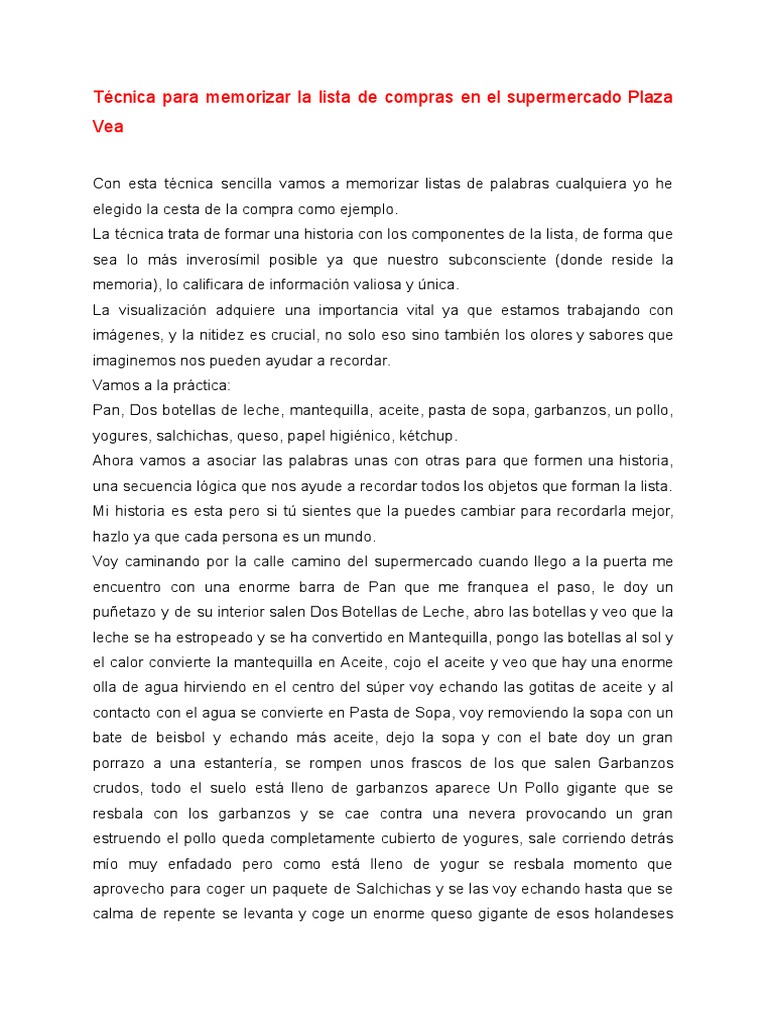 Técnica para memorizar la lista de compras en el supermercado Plaza Vea

Con esta técnica sencilla vamos a memorizar listas de palabras cualquiera yo he elegido la cesta de la compra como ejemplo.
La técnica trata de formar una historia con los componentes de la lista, de forma que sea lo más inverosímil posible ya que nuestro subconsciente (donde reside la memoria), lo calificara de información valiosa y única.
La visualización adquiere una importancia vital ya que estamos trabajando con imágenes, y la nitidez es crucial, no solo eso sino también los olores y sabores que imaginemos nos pueden ayudar a recordar.
Vamos a la práctica:
Pan, Dos botellas de leche, mantequilla, aceite, pasta de sopa, garbanzos, un pollo, yogures, salchichas, queso, papel higiénico, kétchup.
Ahora vamos a asociar las palabras unas con otras para que formen una historia, una secuencia lógica que nos ayude a recordar todos los objetos que forman la lista.
Mi historia es esta pero si tú sientes que la puedes cambiar para recordarla mejor, hazlo ya que cada persona es un mundo.
Voy caminando por la calle camino del supermercado cuando llego a la puerta me encuentro con una enorme barra de Pan que me franquea el paso, le doy un puñetazo y de su interior salen Dos Botellas de Leche, abro las botellas y veo que la leche se ha estropeado y se ha convertido en Mantequilla, pongo las botellas al sol y el calor convierte la mantequilla en Aceite, cojo el aceite y veo que hay una enorme olla de agua hirviendo en el centro del súper voy echando las gotitas de aceite y al contacto con el agua se convierte en Pasta de Sopa, voy removiendo la sopa con un bate de beisbol y echando más aceite, dejo la sopa y con el bate doy un gran porrazo a una estantería, se rompen unos frascos de los que salen Garbanzos crudos, todo el suelo está lleno de garbanzos aparece Un Pollo gigante que se resbala con los garbanzos y se cae contra una nevera provocando un gran estruendo el pollo queda completamente cubierto de yogures, sale corriendo detrás mío muy enfadado pero como está lleno de yogur se resbala momento que aprovecho para coger un paquete de Salchichas y se las voy echando hasta que se calma de repente se levanta y coge un enorme queso gigante de esos holandeses